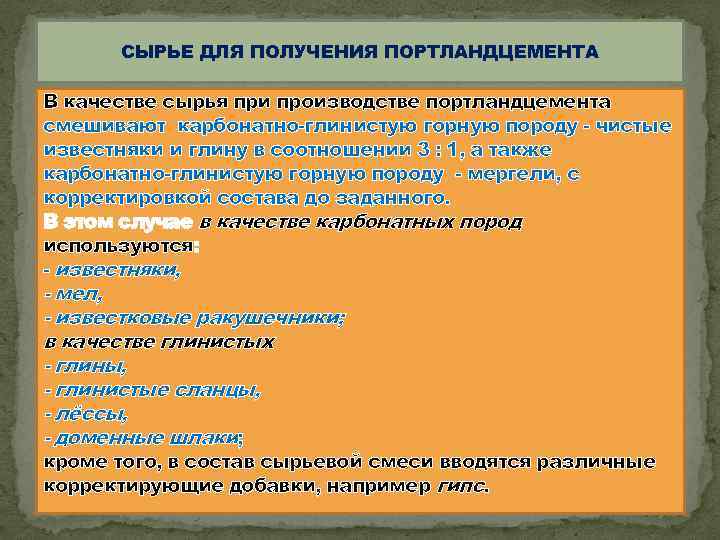 СЫРЬЕ ДЛЯ ПОЛУЧЕНИЯ ПОРТЛАНДЦЕМЕНТА

В качестве сырья при производстве портландцемента смешивают карбонатно-глинистую горную породу - чистые известняки и глину в соотношении 3 : 1, а также карбонатно-глинистую горную породу - мергели, с корректировкой состава до заданного.
В этом случае в качестве карбонатных пород используются:
- известняки,
- мел,
- известковые ракушечники;
в качестве глинистых
- глины,
- глинистые сланцы,
- лёссы,
- доменные шлаки;
кроме того, в состав сырьевой смеси вводятся различные корректирующие добавки, например гипс.